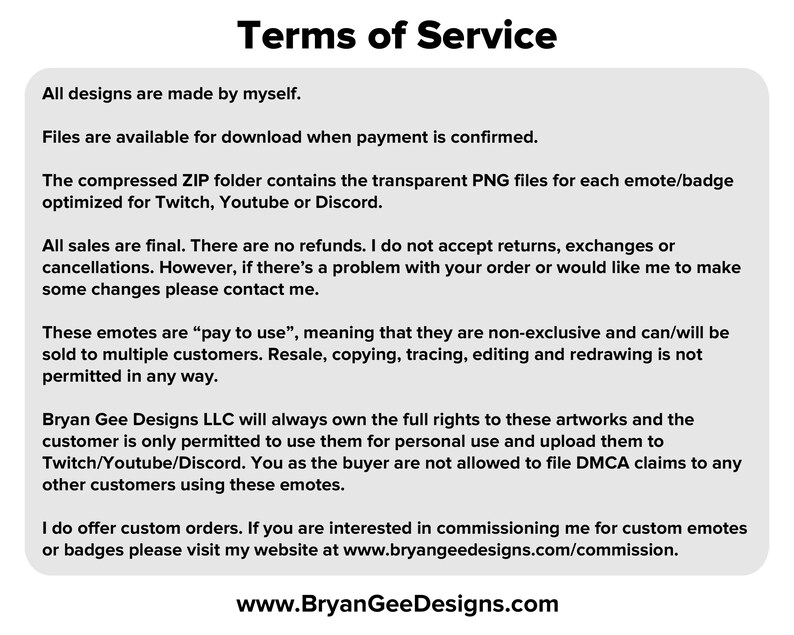 Terms of Service

All designs are made by myself.

Files are available for download when payment is confirmed.

The compressed ZIP folder contains the transparent PNG files for each emote/badge optimized for Twitch, Youtube or Discord.

All sales are final. There are no refunds. I do not accept returns, exchanges or cancellations. However, if there's a problem with your order or would like me to make some changes please contact me.

These emotes are "pay to use", meaning that they are non-exclusive and can/will be sold to multiple customers. Resale, copying, tracing, editing and redrawing is not permitted in any way.

Bryan Gee Designs LLC will always own the full rights to these artworks and the customer is only permitted to use them for personal use and upload them to Twitch/Youtube/Discord. You as the buyer are not allowed to file DMCA claims to any other customers using these emotes.

I do offer custom orders. If you are interested in commissioning me for custom emotes or badges please visit my website at www.bryangeedesigns.com/commission.

www.BryanGeeDesigns.com